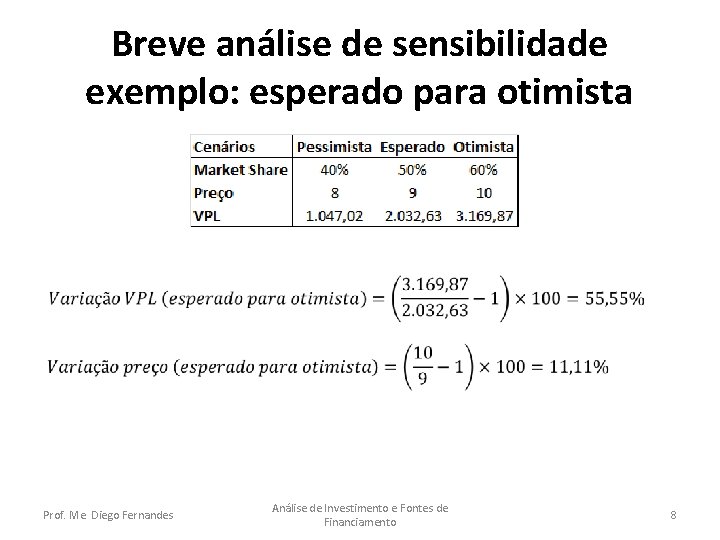 Breve análise de sensibilidade exemplo: esperado para otimista

| Cenários | Pessimista | Esperado | Otimista |
|---|---|---|---|
| Market Share | 40% | 50% | 60% |
| Preço | 8 | 9 | 10 |
| VPL | 1.047,02 | 2.032,63 | 3.169,87 |

$Variação\ VPL\ (esperado\ para\ otimista) = \left(\frac{3.169,87}{2.032,63} - 1\right) \times 100 = 55,55\%$

$Variação\ preço\ (esperado\ para\ otimista) = \left(\frac{10}{9} - 1\right) \times 100 = 11,11\%$

Prof. Me Diego Fernandes

Análise de Investimento e Fontes de Financiamento

8